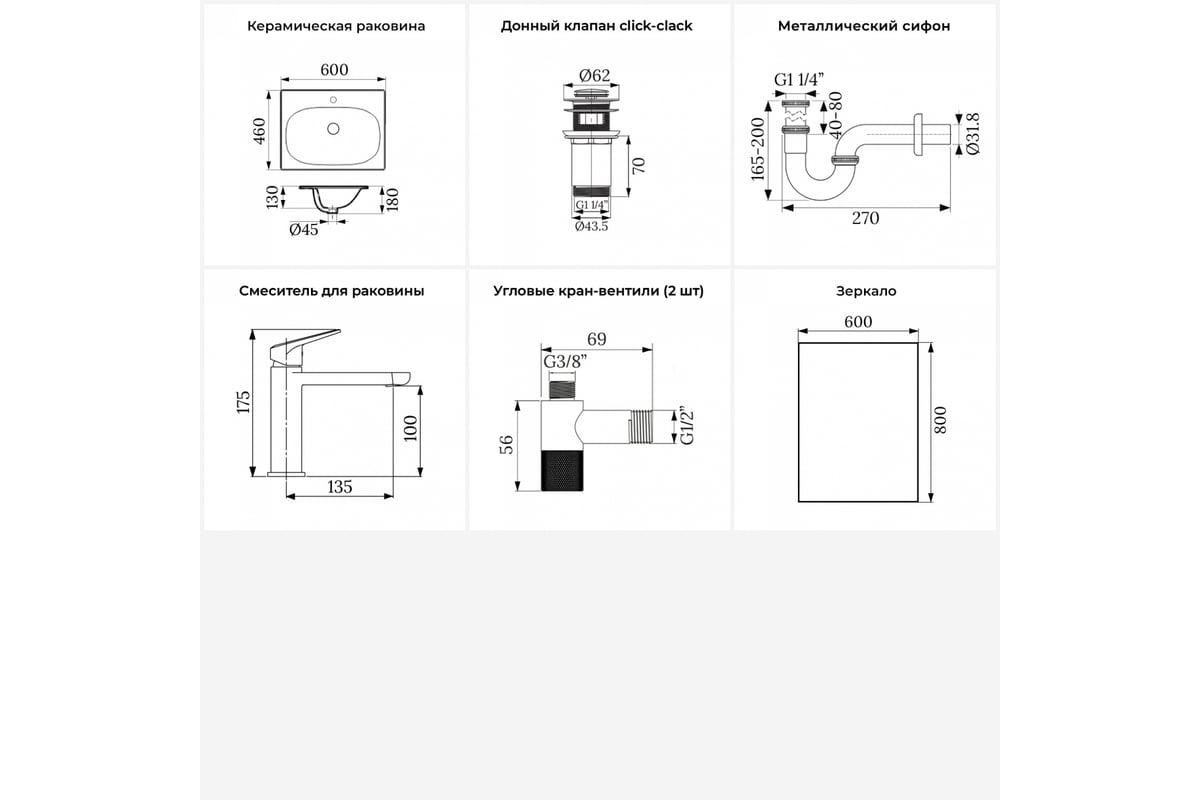 Керамическая раковина

600
460
130
180
Ø45

Донный клапан click-clack

Ø62
70
G1 1/4"
Ø43.5

Металлический сифон

G1 1/4"
40-80
165-200
Ø31.8
270

Смеситель для раковины

175
100
135

Угловые кран-вентили (2 шт)

69
G3/8"
56
G1/2"

Зеркало

600
800